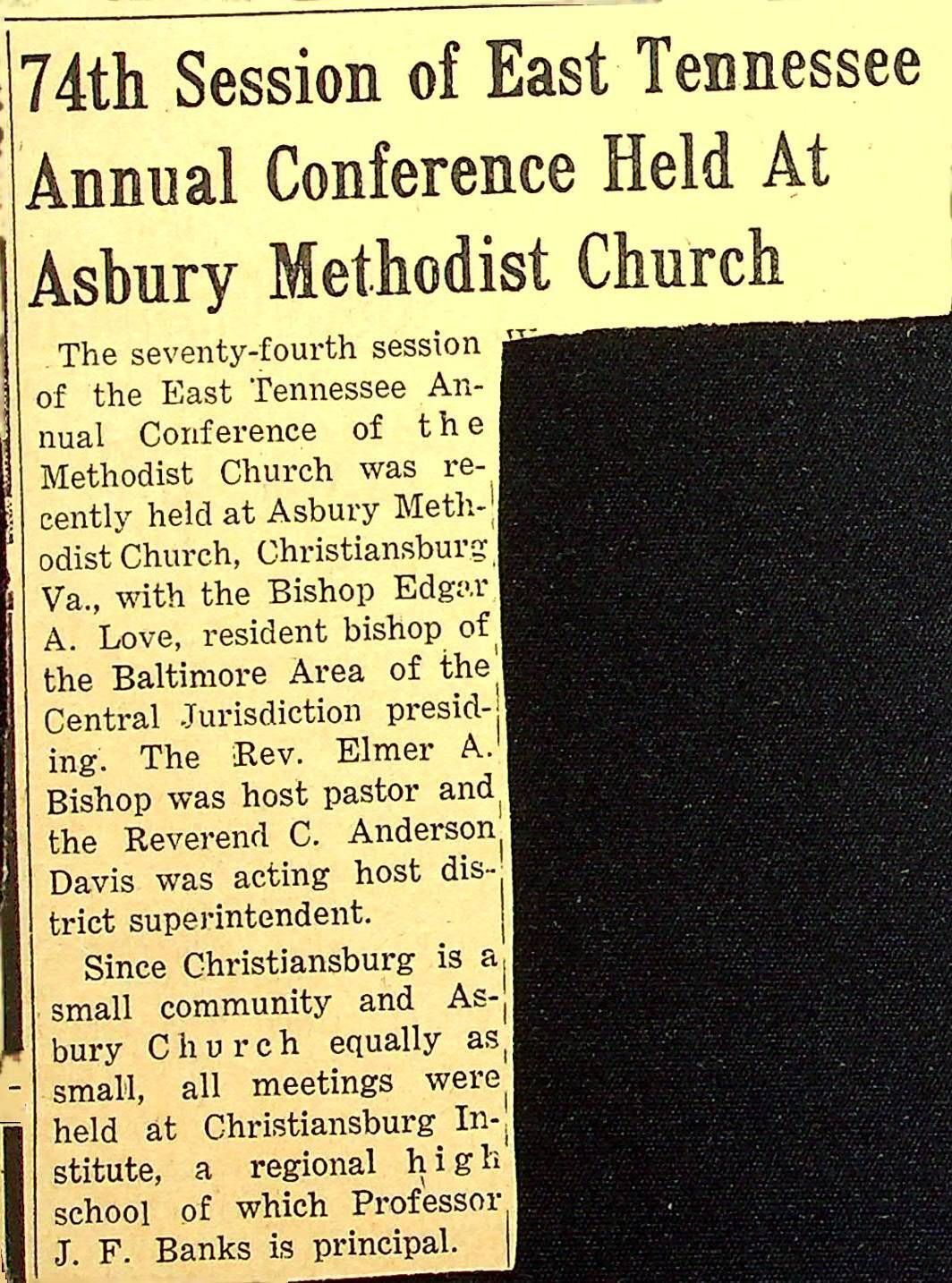 74th Session of East Tennessee Annual Conference Held At Asbury Methodist Church

The seventy-fourth session of the East Tennessee Annual Conference of the Methodist Church was recently held at Asbury Methodist Church, Christiansburg Va., with the Bishop Edgar A. Love, resident bishop of the Baltimore Area of the Central Jurisdiction presiding. The Rev. Elmer A. Bishop was host pastor and the Reverend C. Anderson Davis was acting host district superintendent.

Since Christiansburg is a small community and Asbury Church equally as small, all meetings were held at Christiansburg Institute, a regional high school of which Professor J. F. Banks is principal.